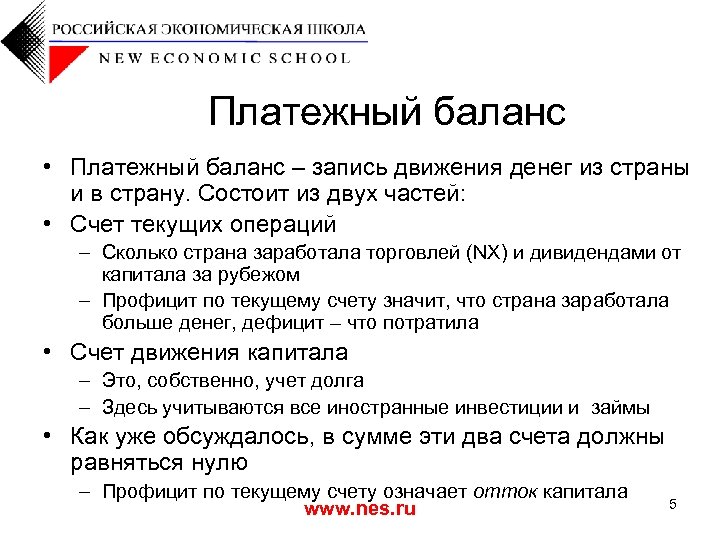 РОССИЙСКАЯ ЭКОНОМИЧЕСКАЯ ШКОЛА
NEW ECONOMIC SCHOOL

Платежный баланс

• Платежный баланс – запись движения денег из страны и в страну. Состоит из двух частей:
• Счет текущих операций
– Сколько страна заработала торговлей (NX) и дивидендами от капитала за рубежом
– Профицит по текущему счету значит, что страна заработала больше денег, дефицит – что потратила
• Счет движения капитала
– Это, собственно, учет долга
– Здесь учитываются все иностранные инвестиции и займы
• Как уже обсуждалось, в сумме эти два счета должны равняться нулю
– Профицит по текущему счету означает отток капитала

www.nes.ru

5